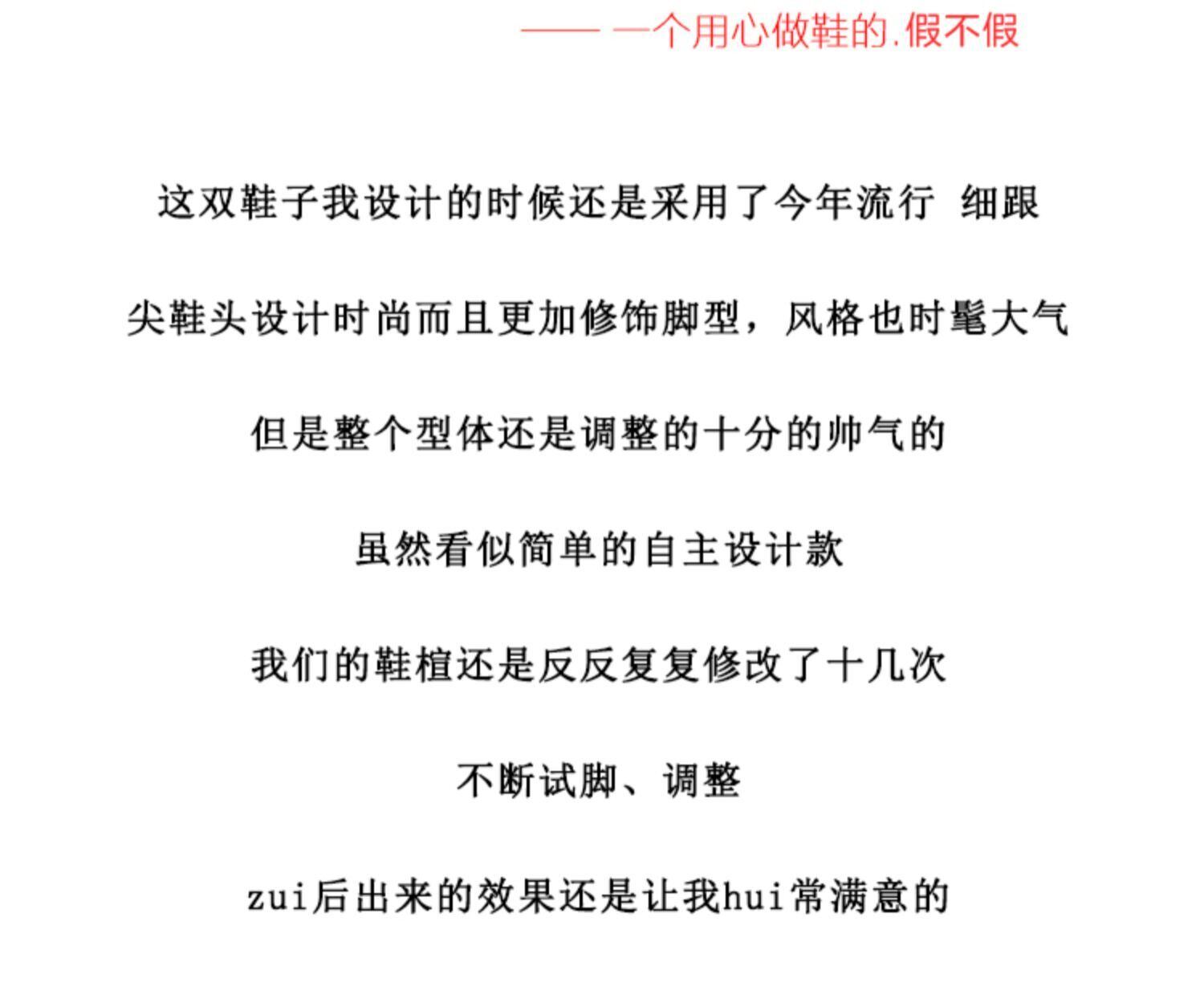 —— 一个用心做鞋的.假不假

这双鞋子我设计的时候还是采用了今年流行 细跟

尖鞋头设计时尚而且更加修饰脚型，风格也时髦大气

但是整个型体还是调整的十分的帅气的

虽然看似简单的自主设计款

我们的鞋楦还是反反复复修改了十几次

不断试脚、调整

zui后出来的效果还是让我hui常满意的